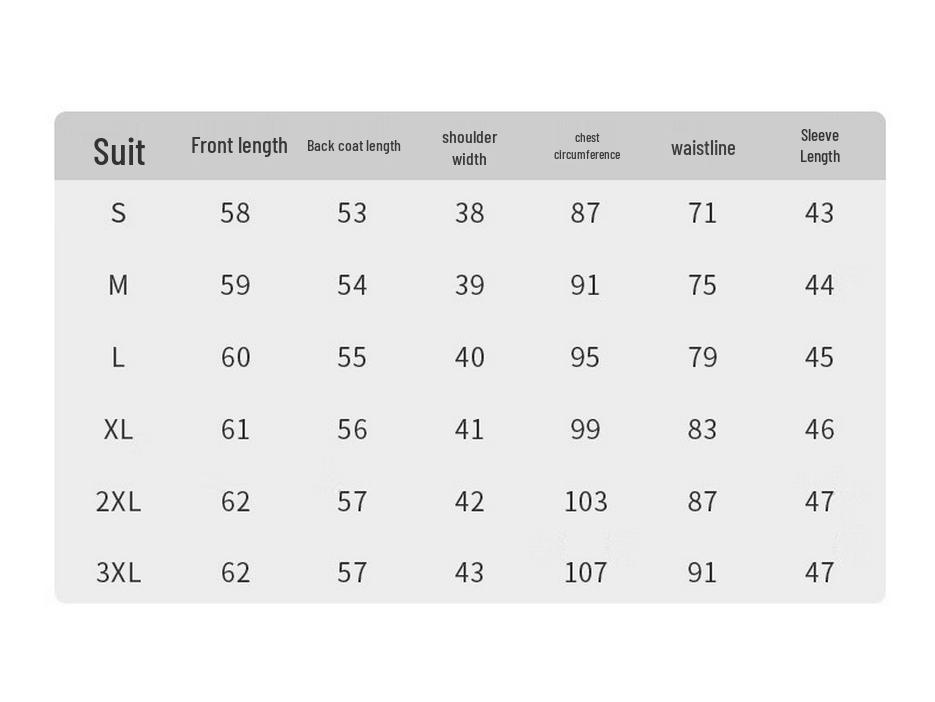 | Suit | Front length | Back coat length | shoulder width | chest circumference | waistline | Sleeve Length |
|---|---|---|---|---|---|---|
| S | 58 | 53 | 38 | 87 | 71 | 43 |
| M | 59 | 54 | 39 | 91 | 75 | 44 |
| L | 60 | 55 | 40 | 95 | 79 | 45 |
| XL | 61 | 56 | 41 | 99 | 83 | 46 |
| 2XL | 62 | 57 | 42 | 103 | 87 | 47 |
| 3XL | 62 | 57 | 43 | 107 | 91 | 47 |